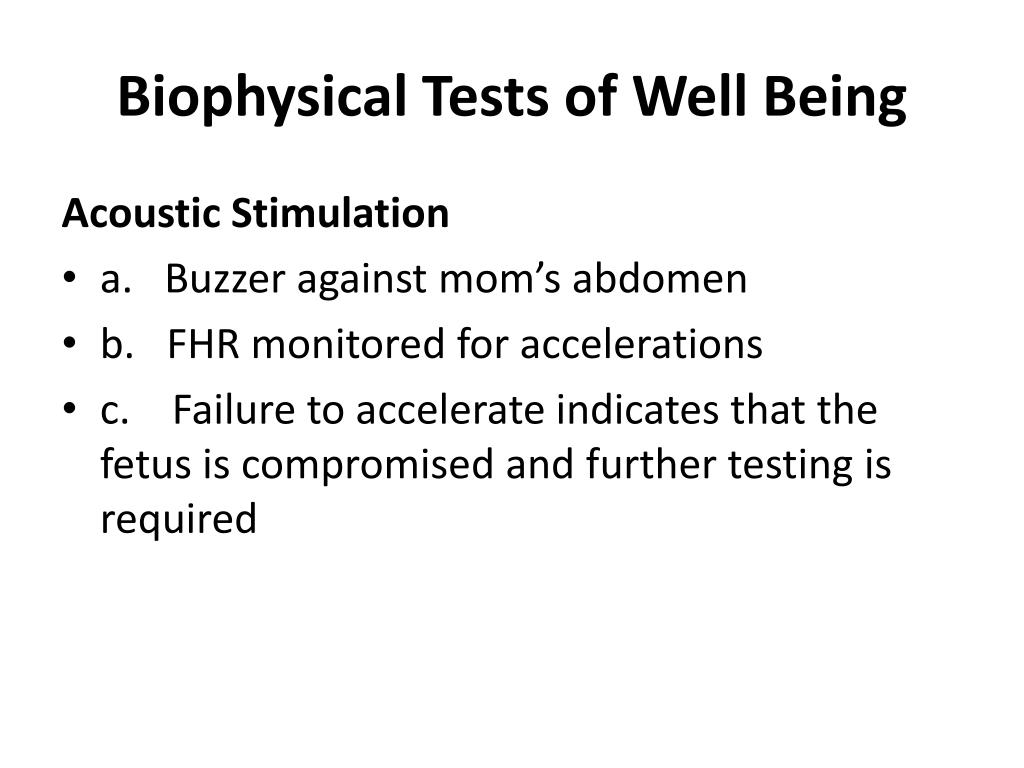 Biophysical Tests of Well Being

Acoustic Stimulation

• a. Buzzer against mom's abdomen
• b. FHR monitored for accelerations
• c. Failure to accelerate indicates that the fetus is compromised and further testing is required